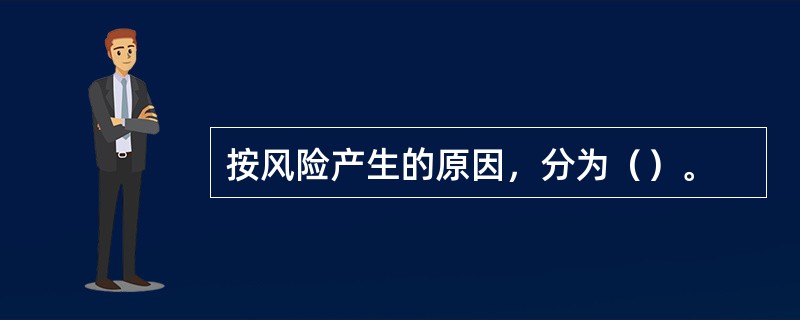 按风险产生的原因，分为（）。